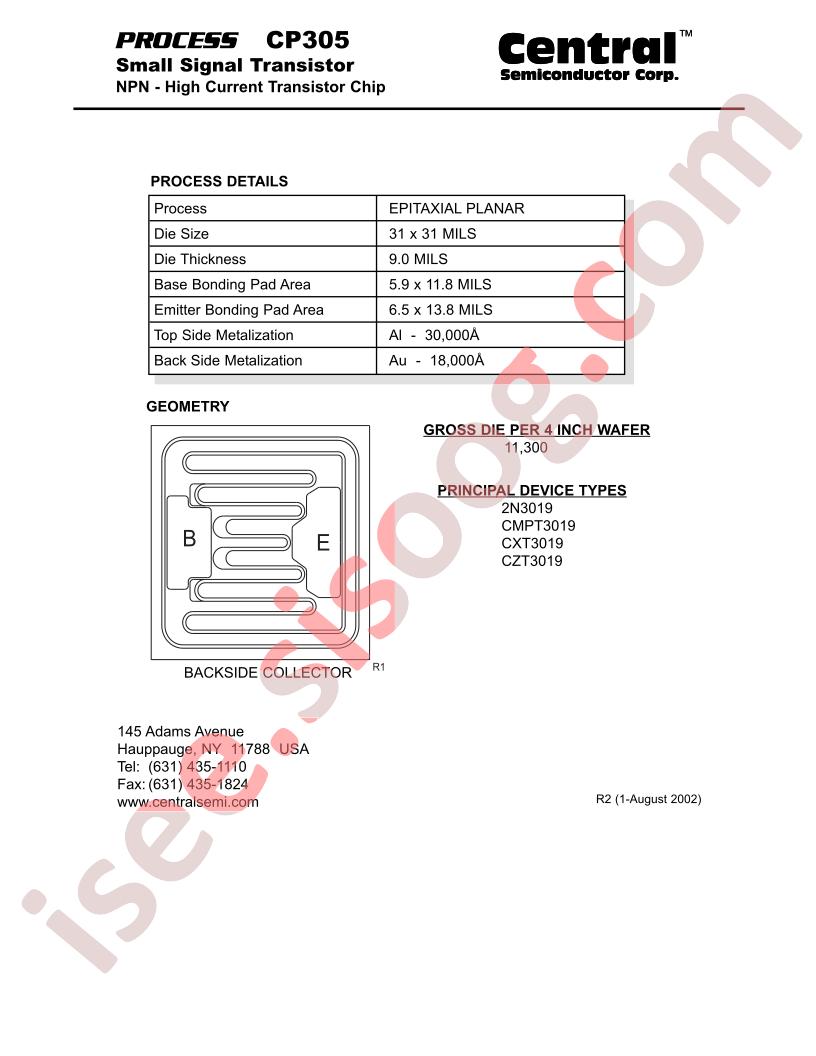 PROCESS CP305
Small Signal Transistor
NPN - High Current Transistor Chip

Central™
Semiconductor Corp.

PROCESS DETAILS

| Process | EPITAXIAL PLANAR |
|---|---|
| Die Size | 31 x 31 MILS |
| Die Thickness | 9.0 MILS |
| Base Bonding Pad Area | 5.9 x 11.8 MILS |
| Emitter Bonding Pad Area | 6.5 x 13.8 MILS |
| Top Side Metalization | Al - 30,000Å |
| Back Side Metalization | Au - 18,000Å |

GEOMETRY

B
E

BACKSIDE COLLECTOR
R1

GROSS DIE PER 4 INCH WAFER
11,300

PRINCIPAL DEVICE TYPES
2N3019
CMPT3019
CXT3019
CZT3019

145 Adams Avenue
Hauppauge, NY 11788 USA
Tel: (631) 435-1110
Fax: (631) 435-1824
www.centralsemi.com

R2 (1-August 2002)

isee.sisoog.com